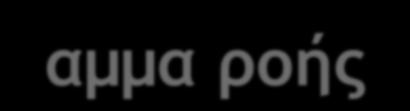 αμμα ροής